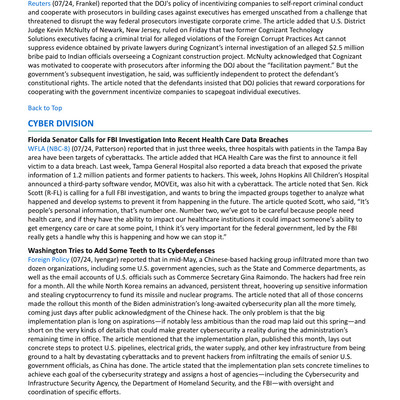 Reuters (07/24, Frankel) reported that the DOJ's policy of incentivizing companies to self-report criminal conduct and cooperate with prosecutors in building cases against executives has emerged unscathed from a challenge that threatened to disrupt the way federal prosecutors investigate corporate crime. The article added that U.S. District Judge Kevin McNulty of Newark, New Jersey, ruled on Friday that two former Cognizant Technology Solutions executives facing a criminal trial for alleged violations of the Foreign Corrupt Practices Act cannot suppress evidence obtained by private lawyers during Cognizant's internal investigation of an alleged $2.5 million bribe paid to Indian officials overseeing a Cognizant construction project. McNulty acknowledged that Cognizant was motivated to cooperate with prosecutors after informing the DOJ about the "facilitation payment." But the government's subsequent investigation, he said, was sufficiently independent to protect the defendant's constitutional rights. The article noted that the defendants insisted that DOJ policies that reward corporations for cooperating with the government incentivize companies to scapegoat individual executives.

Back to Top

CYBER DIVISION

Florida Senator Calls for FBI Investigation Into Recent Health Care Data Breaches
WFLA (NBC-8) (07/24, Patterson) reported that in just three weeks, three hospitals with patients in the Tampa Bay area have been targets of cyberattacks. The article added that HCA Health Care was the first to announce it fell victim to a data breach. Last week, Tampa General Hospital also reported a data breach that exposed the private information of 1.2 million patients and former patients to hackers. This week, Johns Hopkins All Children's Hospital announced a third-party software vendor, MOVEit, was also hit with a cyberattack. The article noted that Sen. Rick Scott (R-FL) is calling for a full FBI investigation, and wants to bring the impacted groups together to analyze what happened and develop systems to prevent it from happening in the future. The article quoted Scott, who said, "It's people's personal information, that's number one. Number two, we've got to be careful because people need health care, and if they have the ability to impact our healthcare institutions it could impact someone's ability to get emergency care or care at some point, I think it's very important for the federal government, led by the FBI really gets a handle why this is happening and how we can stop it."

Washington Tries to Add Some Teeth to Its Cyberdefenses
Foreign Policy (07/24, Iyengar) reported that in mid-May, a Chinese-based hacking group infiltrated more than two dozen organizations, including some U.S. government agencies, such as the State and Commerce departments, as well as the email accounts of U.S. officials such as Commerce Secretary Gina Raimondo. The hackers had free rein for a month. All the while North Korea remains an advanced, persistent threat, hoovering up sensitive information and stealing cryptocurrency to fund its missile and nuclear programs. The article noted that all of those concerns made the rollout this month of the Biden administration's long-awaited cybersecurity plan all the more timely, coming just days after public acknowledgment of the Chinese hack. The only problem is that the big implementation plan is long on aspirations—if notably less ambitious than the road map laid out this spring—and short on the very kinds of details that could make greater cybersecurity a reality during the administration's remaining time in office. The article mentioned that the implementation plan, published this month, lays out concrete steps to protect U.S. pipelines, electrical grids, the water supply, and other key infrastructure from being ground to a halt by devastating cyberattacks and to prevent hackers from infiltrating the emails of senior U.S. government officials, as China has done. The article stated that the implementation plan sets concrete timelines to achieve each goal of the cybersecurity strategy and assigns a host of agencies—including the Cybersecurity and Infrastructure Security Agency, the Department of Homeland Security, and the FBI—with oversight and coordination of specific efforts.